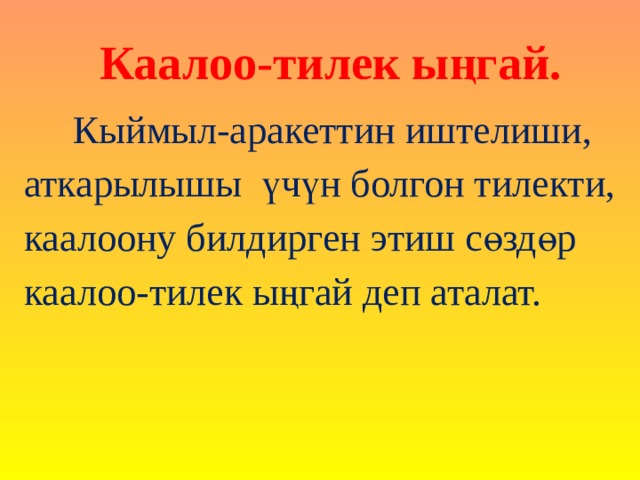 Каалоо-тилек ыңгай.

Кыймыл-аракеттин иштелиши, аткарылышы үчүн болгон тилекти, каалоону билдирген этиш сөздөр каалоо-тилек ыңгай деп аталат.